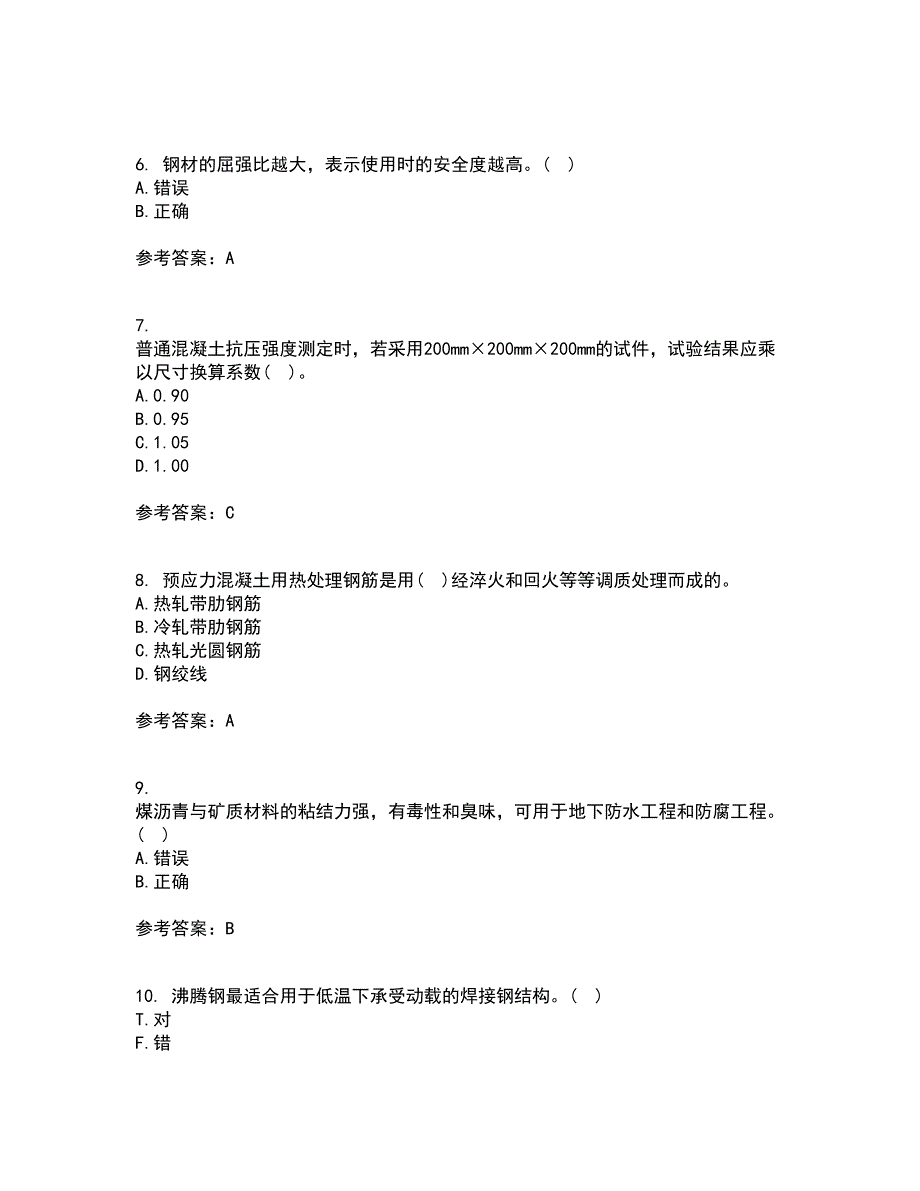 6. 钢材的屈强比越大，表示使用时的安全度越高。( )
A.错误
B.正确

参考答案：A

7.
普通混凝土抗压强度测定时，若采用200mm×200mm×200mm的试件，试验结果应乘以尺寸换算系数( )。
A.0.90
B.0.95
C.1.05
D.1.00

参考答案：C

8. 预应力混凝土用热处理钢筋是用( )经淬火和回火等等调质处理而成的。
A.热轧带肋钢筋
B.冷轧带肋钢筋
C.热轧光圆钢筋
D.钢绞线

参考答案：A

9.
煤沥青与矿质材料的粘结力强，有毒性和臭味，可用于地下防水工程和防腐工程。( )
A.错误
B.正确

参考答案：B

10. 沸腾钢最适合用于低温下承受动载的焊接钢结构。( )
T.对
F.错